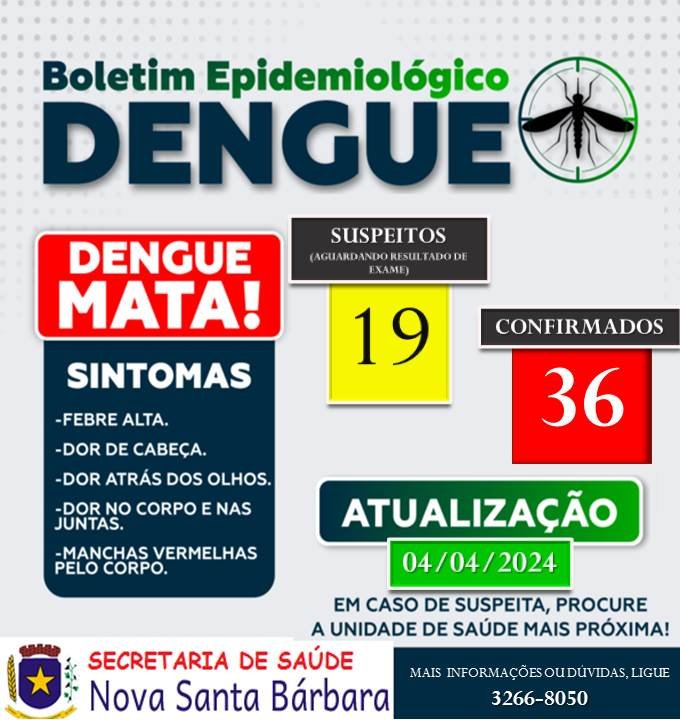 Boletim Epidemiológico
DENGUE

DENGUE
MATA!

SINTOMAS

-FEBRE ALTA.

-DOR DE CABEÇA.

-DOR ATRÁS DOS OLHOS.

-DOR NO CORPO E NAS JUNTAS.

-MANCHAS VERMELHAS PELO CORPO.

SUSPEITOS
(AGUARDANDO RESULTADO DE EXAME)

19

CONFIRMADOS

36

ATUALIZAÇÃO

04/04/2024

EM CASO DE SUSPEITA, PROCURE A UNIDADE DE SAÚDE MAIS PRÓXIMA!

SECRETARIA DE SAÚDE
Nova Santa Bárbara

MAIS INFORMAÇÕES OU DÚVIDAS, LIGUE
3266-8050